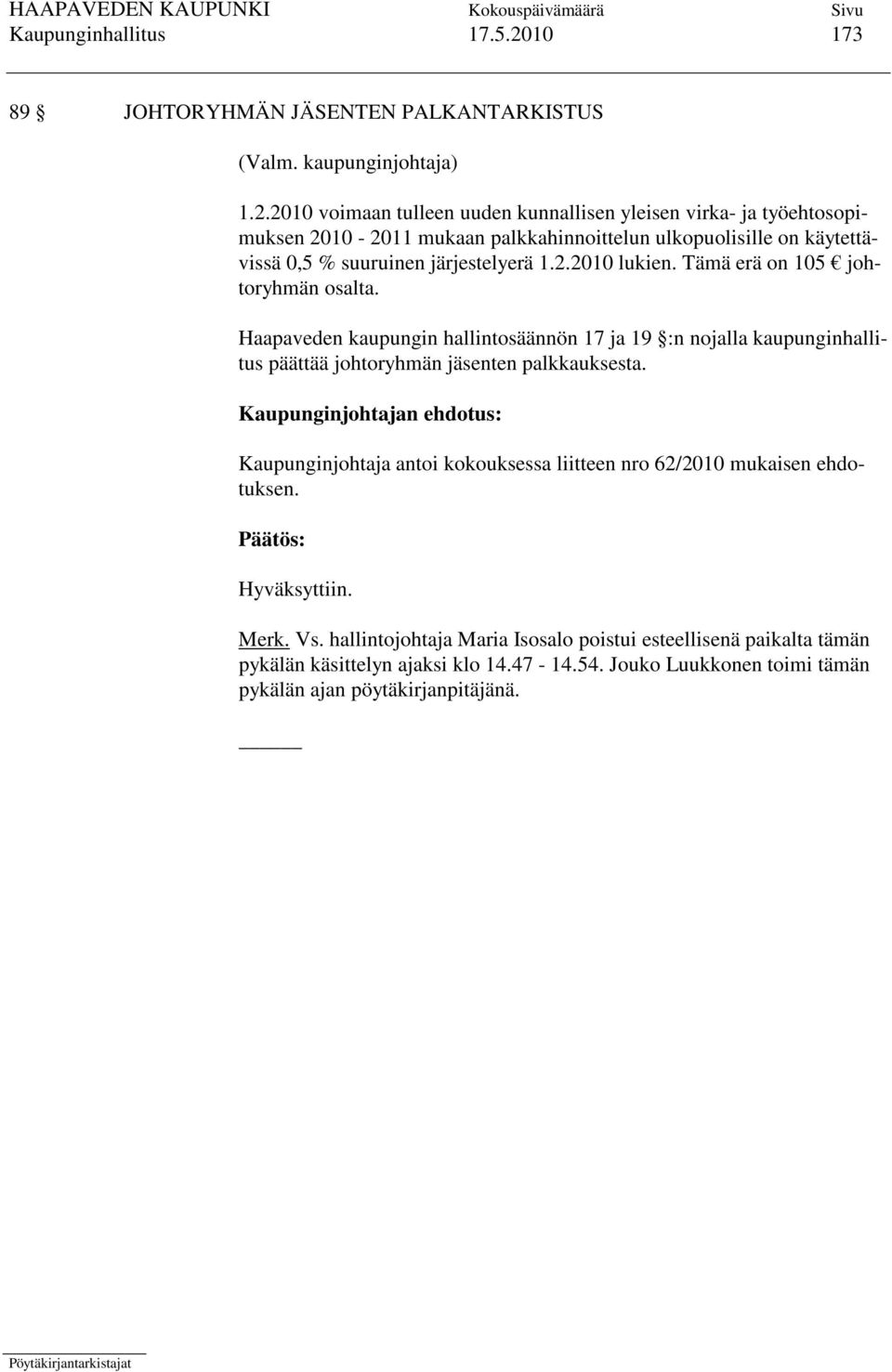 HAAPAVEDEN KAUPUNKI Kokouspäivämäärä Sivu
Kaupunginhallitus 17.5.2010 173

89 § JOHTORYHMÄN JÄSENTEN PALKANTARKISTUS

(Valm. kaupunginjohtaja)

1.2.2010 voimaan tulleen uuden kunnallisen yleisen virka- ja työehtosopimuksen 2010 - 2011 mukaan palkkahinnoittelun ulkopuolisille on käytettävissä 0,5 % suuruinen järjestelyerä 1.2.2010 lukien. Tämä erä on 105 € johtoryhmän osalta.

Haapaveden kaupungin hallintosäännön 17 ja 19 §:n nojalla kaupunginhallitus päättää johtoryhmän jäsenten palkkauksesta.

Kaupunginjohtajan ehdotus:

Kaupunginjohtaja antoi kokouksessa liitteen nro 62/2010 mukaisen ehdotuksen.

Päätös:

Hyväksyttiin.

Merk. Vs. hallintojohtaja Maria Isosalo poistui esteellisenä paikalta tämän pykälän käsittelyn ajaksi klo 14.47 - 14.54. Jouko Luukkonen toimi tämän pykälän ajan pöytäkirjanpitäjänä.

Pöytäkirjantarkistajat